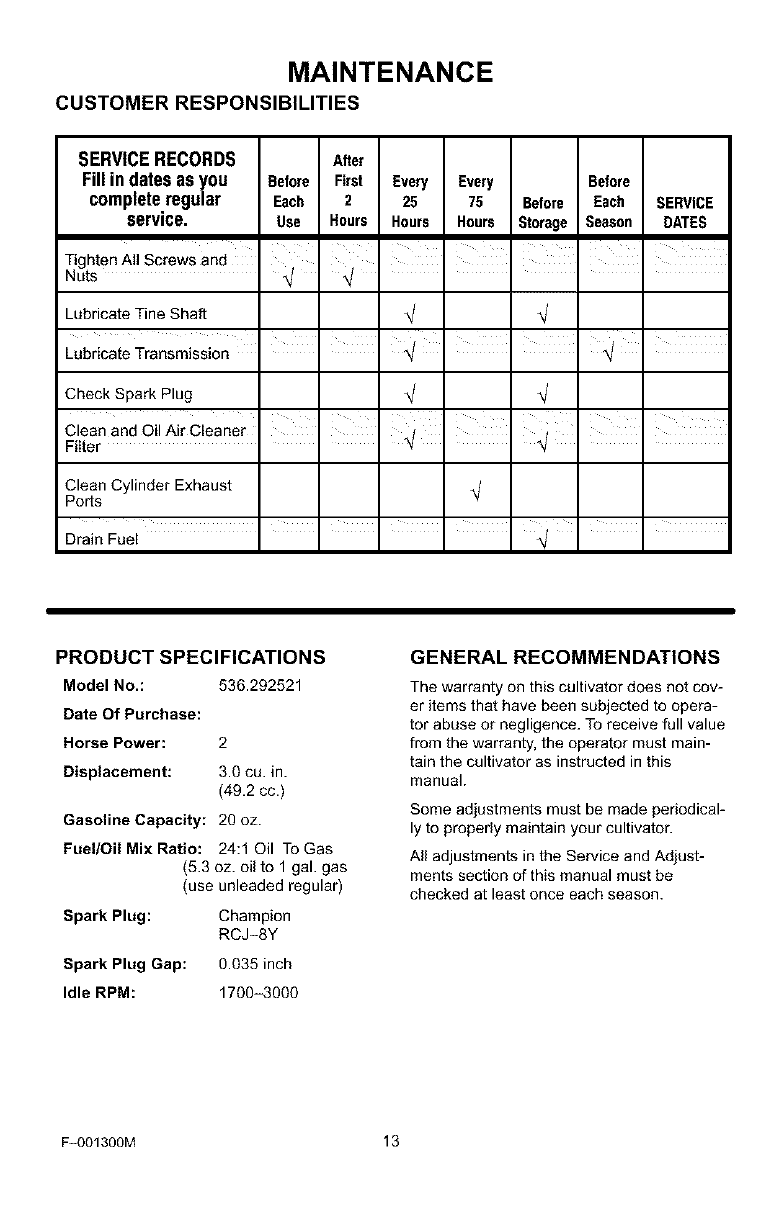 MAINTENANCE

CUSTOMER RESPONSIBILITIES

| SERVICE RECORDS Fill in dates as you complete regular service. | Before Each Use | After First 2 Hours | Every 25 Hours | Every 75 Hours | Before Storage | Before Each Season | SERVICE DATES |
|---|---|---|---|---|---|---|---|
| Tighten All Screws and Nuts | √ | √ | | | | | |
| Lubricate Tine Shaft | | | √ | | √ | | |
| Lubricate Transmission | | | √ | | | √ | |
| Check Spark Plug | | | √ | | √ | | |
| Clean and Oil Air Cleaner Filter | | | √ | | √ | | |
| Clean Cylinder Exhaust Ports | | | | √ | | | |
| Drain Fuel | | | | | √ | | |

PRODUCT SPECIFICATIONS

Model No.: 536.292521

Date Of Purchase:

Horse Power: 2

Displacement: 3.0 cu. in. (49.2 cc.)

Gasoline Capacity: 20 oz.

Fuel/Oil Mix Ratio: 24:1 Oil To Gas (5.3 oz. oil to 1 gal. gas (use unleaded regular)

Spark Plug: Champion RCJ-8Y

Spark Plug Gap: 0.035 inch

Idle RPM: 1700-3000

GENERAL RECOMMENDATIONS

The warranty on this cultivator does not cover items that have been subjected to operator abuse or negligence. To receive full value from the warranty, the operator must maintain the cultivator as instructed in this manual.

Some adjustments must be made periodically to properly maintain your cultivator.

All adjustments in the Service and Adjustments section of this manual must be checked at least once each season.

F-001300M 13